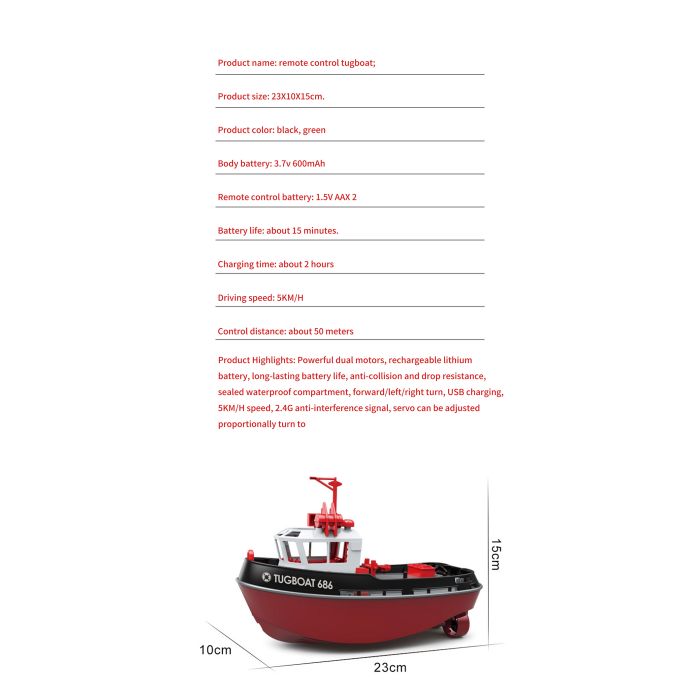 Product name: remote control tugboat;

Product size: 23X10X15cm.

Product color: black, green

Body battery: 3.7v 600mAh

Remote control battery: 1.5V AAX 2

Battery life: about 15 minutes.

Charging time: about 2 hours

Driving speed: 5KM/H

Control distance: about 50 meters

Product Highlights: Powerful dual motors, rechargeable lithium battery, long-lasting battery life, anti-collision and drop resistance, sealed waterproof compartment, forward/left/right turn, USB charging, 5KM/H speed, 2.4G anti-interference signal, servo can be adjusted proportionally turn to

TUGBOAT 686

15cm

10cm

23cm